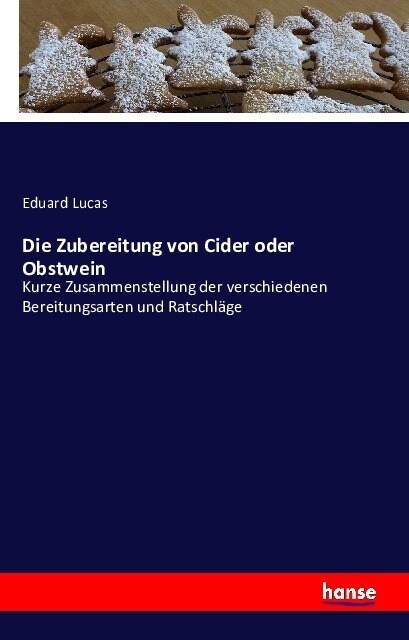 Eduard Lucas

Die Zubereitung von Cider oder Obstwein

Kurze Zusammenstellung der verschiedenen Bereitungsarten und Ratschläge

hanse